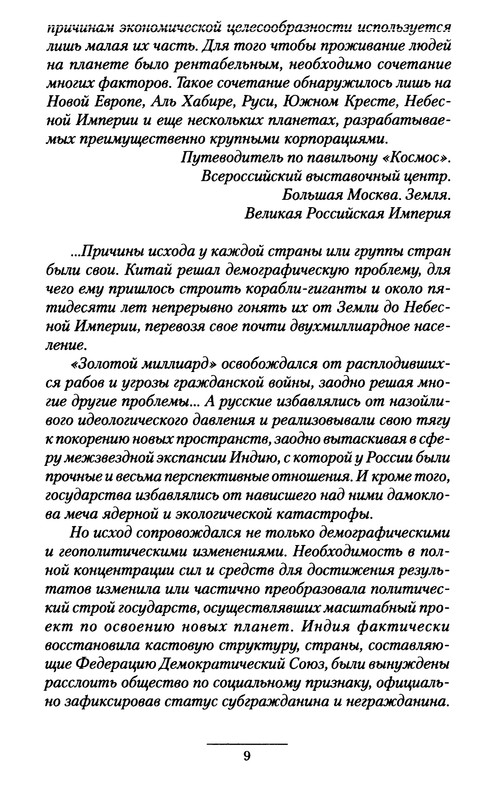 причинам экономической целесообразности используется лишь малая их часть. Для того чтобы проживание людей на планете было рентабельным, необходимо сочетание многих факторов. Такое сочетание обнаружилось лишь на Новой Европе, Аль Хабире, Руси, Южном Кресте, Небесной Империи и еще нескольких планетах, разрабатываемых преимущественно крупными корпорациями.

Путеводитель по павильону «Космос».
Всероссийский выставочный центр.
Большая Москва. Земля.
Великая Российская Империя

...Причины исхода у каждой страны или группы стран были свои. Китай решал демографическую проблему, для чего ему пришлось строить корабли-гиганты и около пятидесяти лет непрерывно гонять их от Земли до Небесной Империи, перевозя свое почти двухмиллиардное население.

«Золотой миллиард» освобождался от расплодившихся рабов и угрозы гражданской войны, заодно решая многие другие проблемы... А русские избавлялись от назойливого идеологического давления и реализовывали свою тягу к покорению новых пространств, заодно вытаскивая в сферу межзвездной экспансии Индию, с которой у России были прочные и весьма перспективные отношения. И кроме того, государства избавлялись от нависшего над ними дамоклова меча ядерной и экологической катастрофы.

Но исход сопровождался не только демографическими и геополитическими изменениями. Необходимость в полной концентрации сил и средств для достижения результатов изменила или частично преобразовала политический строй государств, осуществлявших масштабный проект по освоению новых планет. Индия фактически восстановила кастовую структуру, страны, составляющие Федерацию Демократический Союз, были вынуждены расслоить общество по социальному признаку, официально зафиксировав статус субгражданина и негражданина.

9